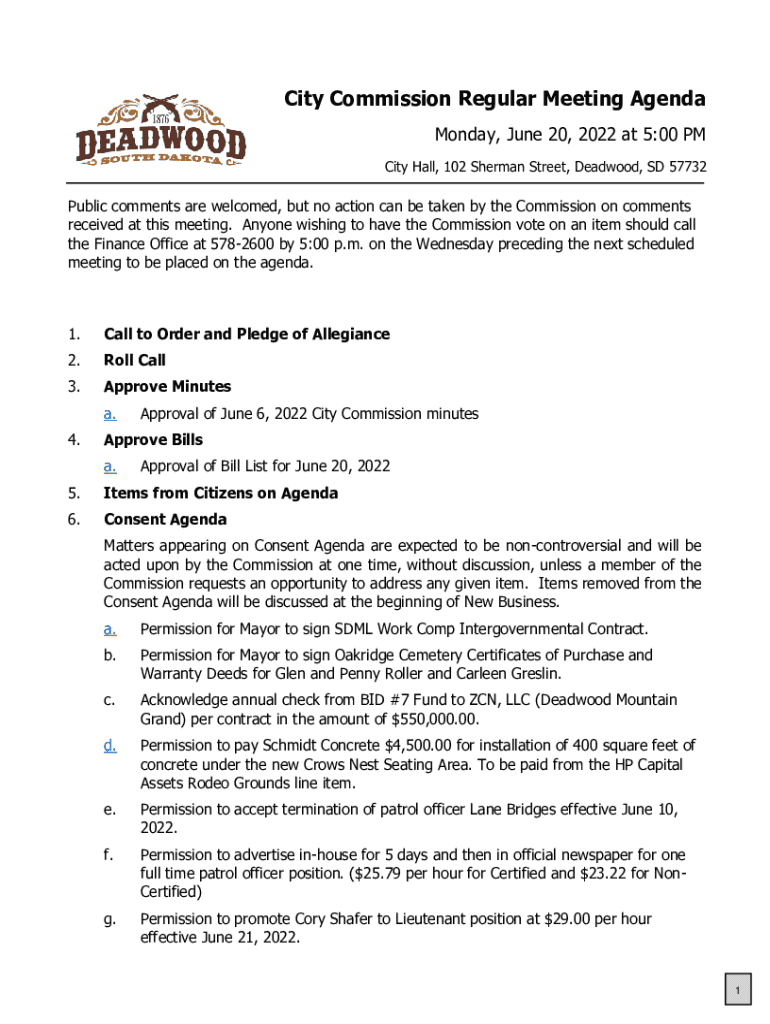 1876
DEADWOOD
SOUTH DAKOTA

City Commission Regular Meeting Agenda

Monday, June 20, 2022 at 5:00 PM

City Hall, 102 Sherman Street, Deadwood, SD 57732

Public comments are welcomed, but no action can be taken by the Commission on comments received at this meeting. Anyone wishing to have the Commission vote on an item should call the Finance Office at 578-2600 by 5:00 p.m. on the Wednesday preceding the next scheduled meeting to be placed on the agenda.

1. Call to Order and Pledge of Allegiance
2. Roll Call
3. Approve Minutes
a. Approval of June 6, 2022 City Commission minutes
4. Approve Bills
a. Approval of Bill List for June 20, 2022
5. Items from Citizens on Agenda
6. Consent Agenda

Matters appearing on Consent Agenda are expected to be non-controversial and will be acted upon by the Commission at one time, without discussion, unless a member of the Commission requests an opportunity to address any given item. Items removed from the Consent Agenda will be discussed at the beginning of New Business.

a. Permission for Mayor to sign SDML Work Comp Intergovernmental Contract.
b. Permission for Mayor to sign Oakridge Cemetery Certificates of Purchase and Warranty Deeds for Glen and Penny Roller and Carleen Greslin.
c. Acknowledge annual check from BID #7 Fund to ZCN, LLC (Deadwood Mountain Grand) per contract in the amount of $550,000.00.
d. Permission to pay Schmidt Concrete $4,500.00 for installation of 400 square feet of concrete under the new Crows Nest Seating Area. To be paid from the HP Capital Assets Rodeo Grounds line item.
e. Permission to accept termination of patrol officer Lane Bridges effective June 10, 2022.
f. Permission to advertise in-house for 5 days and then in official newspaper for one full time patrol officer position. ($25.79 per hour for Certified and $23.22 for Non-Certified)
g. Permission to promote Cory Shafer to Lieutenant position at $29.00 per hour effective June 21, 2022.

1